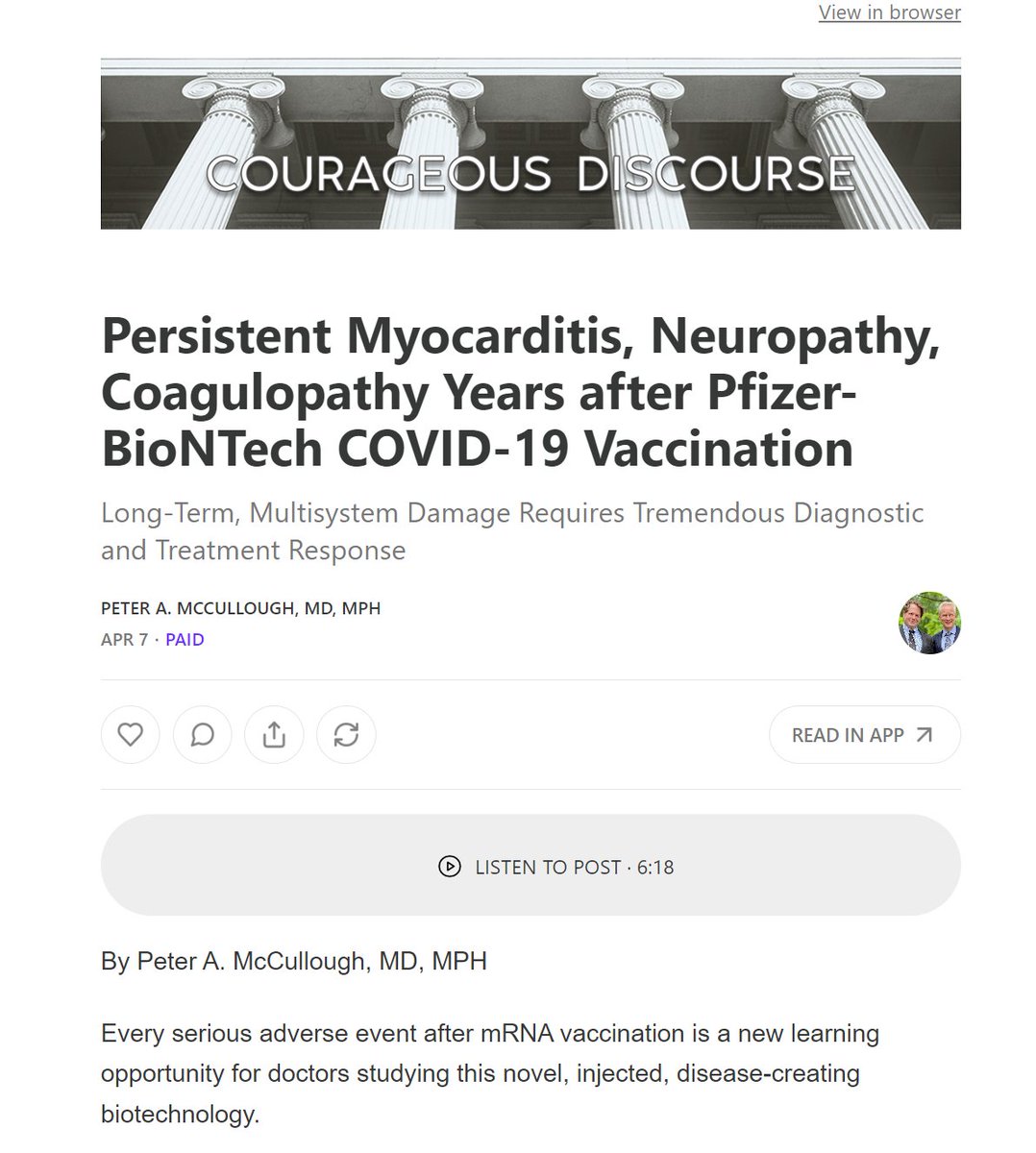 View in browser

COURAGEOUS DISCOURSE

Persistent Myocarditis, Neuropathy, Coagulopathy Years after Pfizer-BioNTech COVID-19 Vaccination

Long-Term, Multisystem Damage Requires Tremendous Diagnostic and Treatment Response

PETER A. MCCULLOUGH, MD, MPH
APR 7 · PAID

READ IN APP

LISTEN TO POST · 6:18

By Peter A. McCullough, MD, MPH

Every serious adverse event after mRNA vaccination is a new learning opportunity for doctors studying this novel, injected, disease-creating biotechnology.